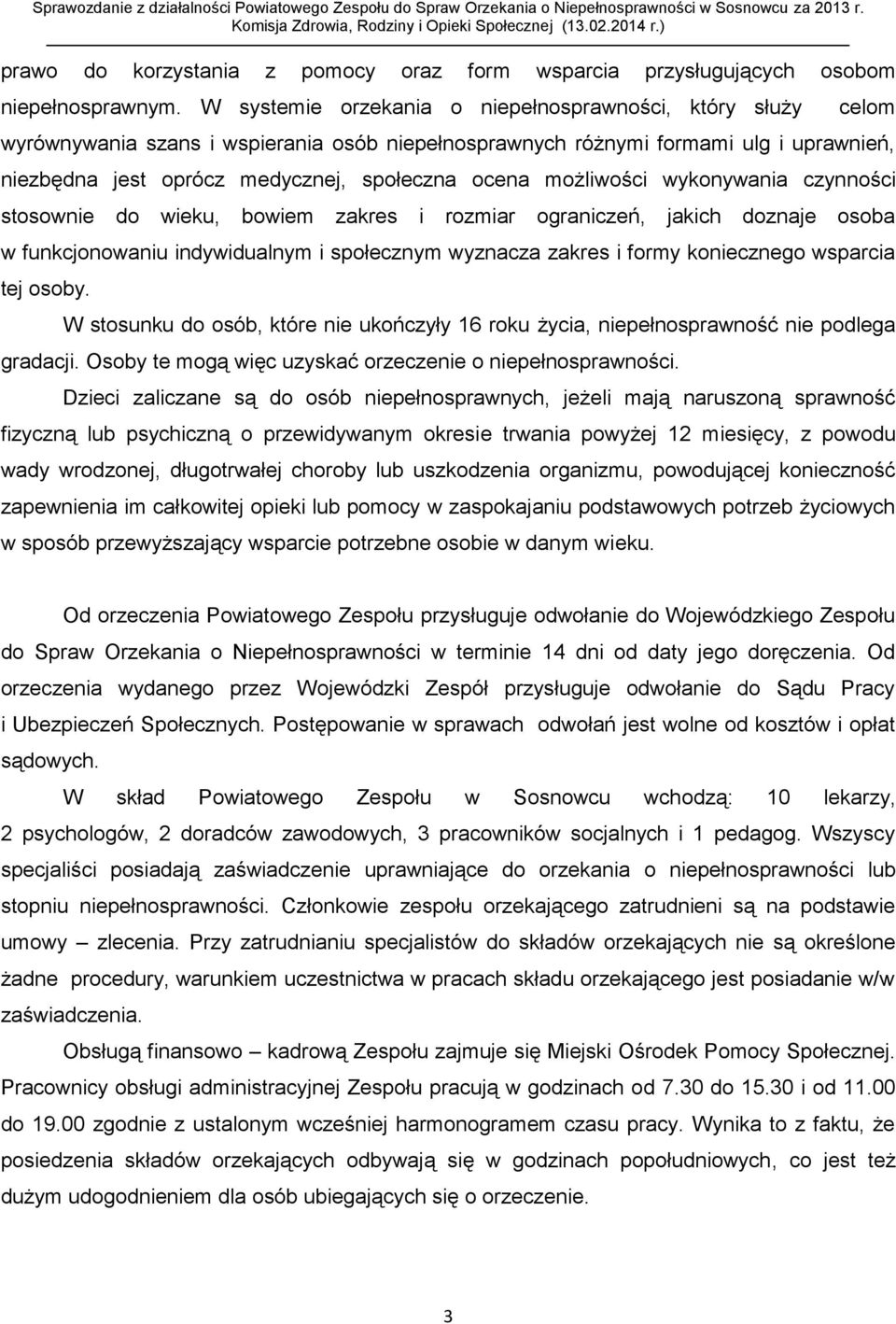 Sprawozdanie z działalności Powiatowego Zespołu do Spraw Orzekania o Niepełnosprawności w Sosnowcu za 2013 r.
Komisja Zdrowia, Rodziny i Opieki Społecznej (13.02.2014 r.)

prawo do korzystania z pomocy oraz form wsparcia przysługujących osobom niepełnosprawnym. W systemie orzekania o niepełnosprawności, który służy celom wyrównywania szans i wspierania osób niepełnosprawnych różnymi formami ulg i uprawnień, niezbędna jest oprócz medycznej, społeczna ocena możliwości wykonywania czynności stosownie do wieku, bowiem zakres i rozmiar ograniczeń, jakich doznaje osoba w funkcjonowaniu indywidualnym i społecznym wyznacza zakres i formy koniecznego wsparcia tej osoby.

W stosunku do osób, które nie ukończyły 16 roku życia, niepełnosprawność nie podlega gradacji. Osoby te mogą więc uzyskać orzeczenie o niepełnosprawności.

Dzieci zaliczane są do osób niepełnosprawnych, jeżeli mają naruszoną sprawność fizyczną lub psychiczną o przewidywanym okresie trwania powyżej 12 miesięcy, z powodu wady wrodzonej, długotrwałej choroby lub uszkodzenia organizmu, powodującej konieczność zapewnienia im całkowitej opieki lub pomocy w zaspokajaniu podstawowych potrzeb życiowych w sposób przewyższający wsparcie potrzebne osobie w danym wieku.

Od orzeczenia Powiatowego Zespołu przysługuje odwołanie do Wojewódzkiego Zespołu do Spraw Orzekania o Niepełnosprawności w terminie 14 dni od daty jego doręczenia. Od orzeczenia wydanego przez Wojewódzki Zespół przysługuje odwołanie do Sądu Pracy i Ubezpieczeń Społecznych. Postępowanie w sprawach odwołań jest wolne od kosztów i opłat sądowych.

W skład Powiatowego Zespołu w Sosnowcu wchodzą: 10 lekarzy, 2 psychologów, 2 doradców zawodowych, 3 pracowników socjalnych i 1 pedagog. Wszyscy specjaliści posiadają zaświadczenie uprawniające do orzekania o niepełnosprawności lub stopniu niepełnosprawności. Członkowie zespołu orzekającego zatrudnieni są na podstawie umowy – zlecenia. Przy zatrudnianiu specjalistów do składów orzekających nie są określone żadne procedury, warunkiem uczestnictwa w pracach składu orzekającego jest posiadanie w/w zaświadczenia.

Obsługą finansowo – kadrową Zespołu zajmuje się Miejski Ośrodek Pomocy Społecznej. Pracownicy obsługi administracyjnej Zespołu pracują w godzinach od 7.30 do 15.30 i od 11.00 do 19.00 zgodnie z ustalonym wcześniej harmonogramem czasu pracy. Wynika to z faktu, że posiedzenia składów orzekających odbywają się w godzinach popołudniowych, co jest też dużym udogodnieniem dla osób ubiegających się o orzeczenie.

3